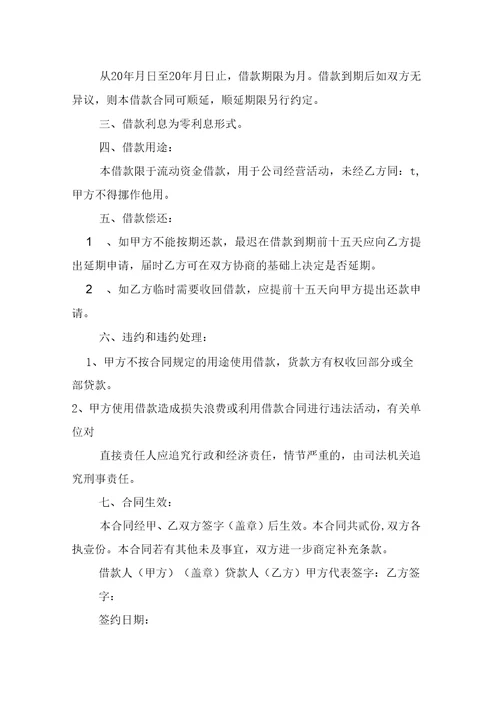 从20年月日至20年月日止，借款期限为月。借款到期后如双方无异议，则本借款合同可顺延，顺延期限另行约定。

三、借款利息为零利息形式。

四、借款用途：

本借款限于流动资金借款，用于公司经营活动，未经乙方同：t,甲方不得挪作他用。

五、借款偿还：

1　、如甲方不能按期还款，最迟在借款到期前十五天应向乙方提出延期申请，届时乙方可在双方协商的基础上决定是否延期。

2　、如乙方临时需要收回借款，应提前十五天向甲方提出还款申请。

六、违约和违约处理：

1、甲方不按合同规定的用途使用借款，贷款方有权收回部分或全部贷款。

2、甲方使用借款造成损失浪费或利用借款合同进行违法活动，有关单位对

直接责任人应追究行政和经济责任，情节严重的，由司法机关追究刑事责任。

七、合同生效：

本合同经甲、乙双方签字（盖章）后生效。本合同共贰份,双方各执壹份。本合同若有其他未及事宜，双方进一步商定补充条款。

借款人（甲方）（盖章）贷款人（乙方）甲方代表签字：乙方签字：

签约日期：